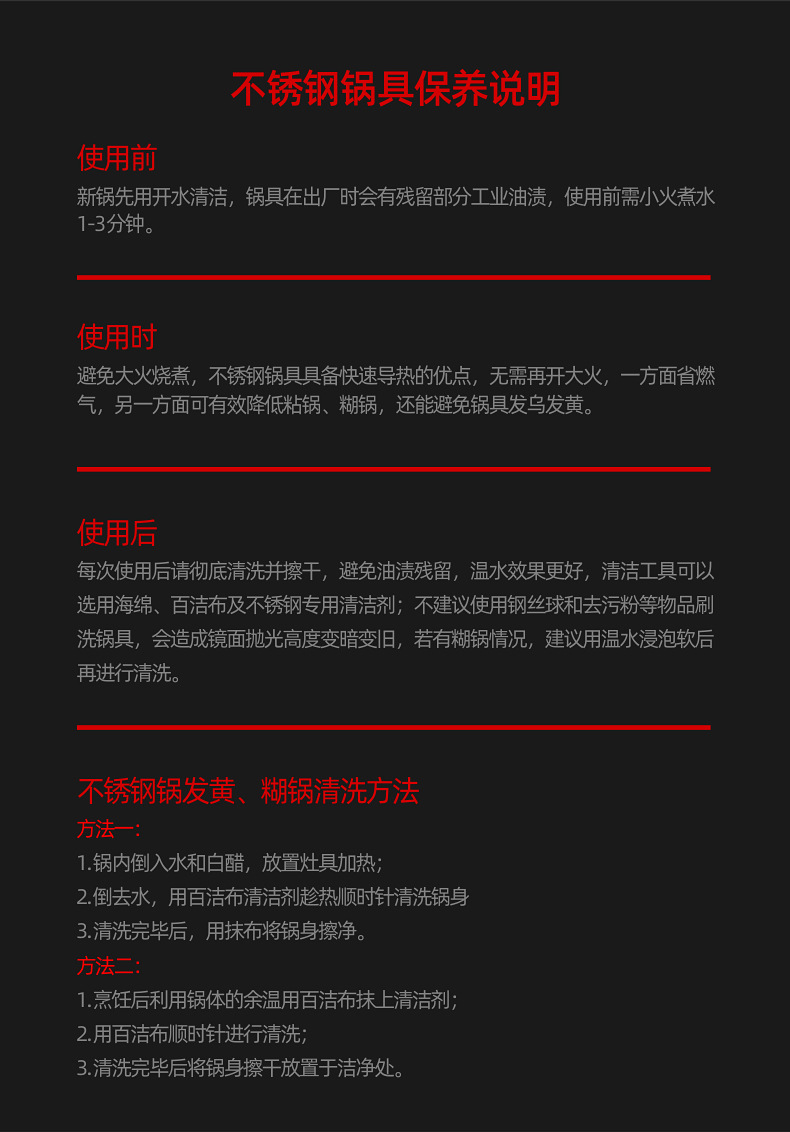 不锈钢锅具保养说明

使用前
新锅先用开水清洁，锅具在出厂时会有残留部分工业油渍，使用前需小火煮水1-3分钟。

使用时
避免大火烧煮，不锈钢锅具具备快速导热的优点，无需再开大火，一方面省燃气，另一方面可有效降低粘锅、糊锅，还能避免锅具发乌发黄。

使用后
每次使用后请彻底清洗并擦干，避免油渍残留，温水效果更好，清洁工具可以选用海绵、百洁布及不锈钢专用清洁剂；不建议使用钢丝球和去污粉等物品刷洗锅具，会造成镜面抛光高度变暗变旧，若有糊锅情况，建议用温水浸泡软后再进行清洗。

不锈钢锅发黄、糊锅清洗方法
方法一：
1.锅内倒入水和白醋，放置灶具加热；
2.倒去水，用百洁布清洁剂趁热顺时针清洗锅身
3.清洗完毕后，用抹布将锅身擦净。
方法二：
1.烹饪后利用锅体的余温用百洁布抹上清洁剂；
2.用百洁布顺时针进行清洗；
3.清洗完毕后将锅身擦干放置于洁净处。